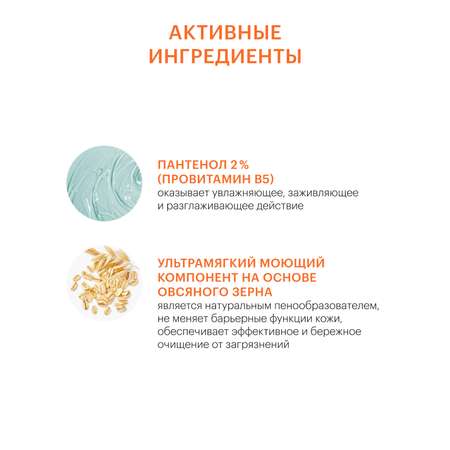 АКТИВНЫЕ ИНГРЕДИЕНТЫ

ПАНТЕНОЛ 2 % (ПРОВИТАМИН B5)
оказывает увлажняющее, заживляющее и разглаживающее действие

УЛЬТРАМЯГКИЙ МОЮЩИЙ КОМПОНЕНТ НА ОСНОВЕ ОВСЯНОГО ЗЕРНА
является натуральным пенообразователем, не меняет барьерные функции кожи, обеспечивает эффективное и бережное очищение от загрязнений